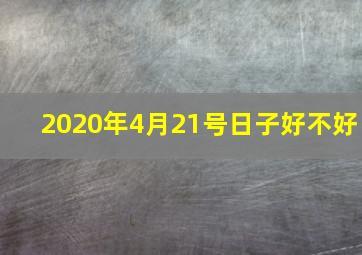 2020年4月21号日子好不好